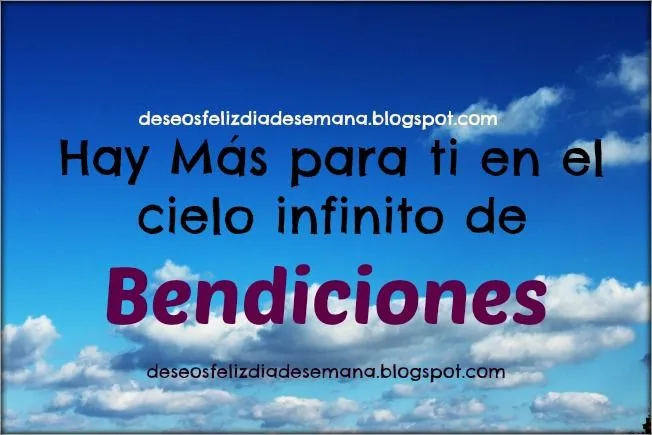 deseosfelizdiadesemana.blogspot.com

Hay Más para ti en el cielo infinito de

Bendiciones

deseosfelizdiadesemana.blogspot.com